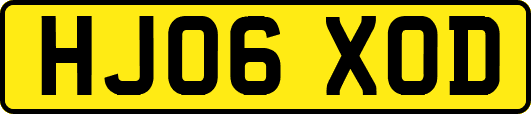 HJ06 XOD